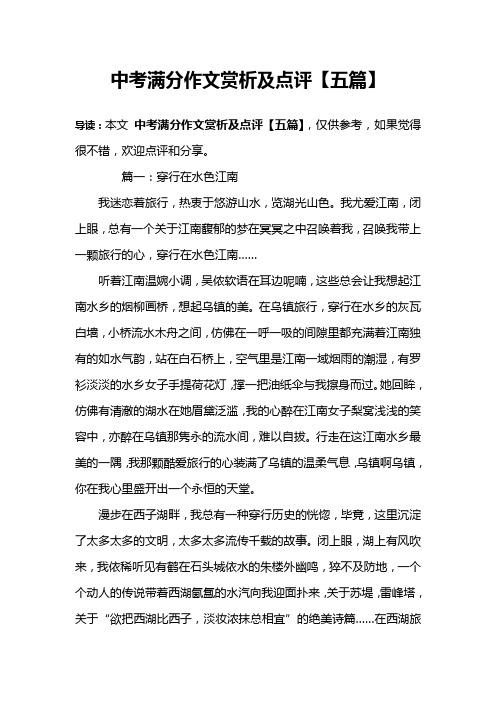 中考满分作文赏析及点评【五篇】

导读：本文 中考满分作文赏析及点评【五篇】，仅供参考，如果觉得很不错，欢迎点评和分享。

篇一：穿行在水色江南

我迷恋着旅行，热衷于悠游山水，览湖光山色。我尤爱江南，闭上眼，总有一个关于江南馥郁的梦在冥冥之中召唤着我，召唤我带上一颗旅行的心，穿行在水色江南……

听着江南温婉小调，吴侬软语在耳边呢喃，这些总会让我想起江南水乡的烟柳画桥，想起乌镇的美。在乌镇旅行，穿行在水乡的灰瓦白墙，小桥流水木舟之间，仿佛在一呼一吸的间隙里都充满着江南独有的如水气韵，站在白石桥上，空气里是江南一域烟雨的潮湿，有罗衫淡淡的水乡女子手提荷花灯，撑一把油纸伞与我擦身而过。她回眸，仿佛有清澈的湖水在她眉黛泛滥，我的心醉在江南女子梨窝浅浅的笑容中，亦醉在乌镇那隽永的流水间，难以自拔。行走在这江南水乡最美的一隅，我那颗酷爱旅行的心装满了乌镇的温柔气息，乌镇啊乌镇，你在我心里盛开出一个永恒的天堂。

漫步在西子湖畔，我总有一种穿行历史的恍惚，毕竟，这里沉淀了太多太多的文明，太多太多流传千载的故事。闭上眼，湖上有风吹来，我依稀听见有鹤在石头城依水的朱楼外幽鸣，猝不及防地，一个个动人的传说带着西湖氤氲的水汽向我迎面扑来，关于苏堤，雷峰塔，关于“欲把西湖比西子，淡妆浓抹总相宜”的绝美诗篇……在西湖旅